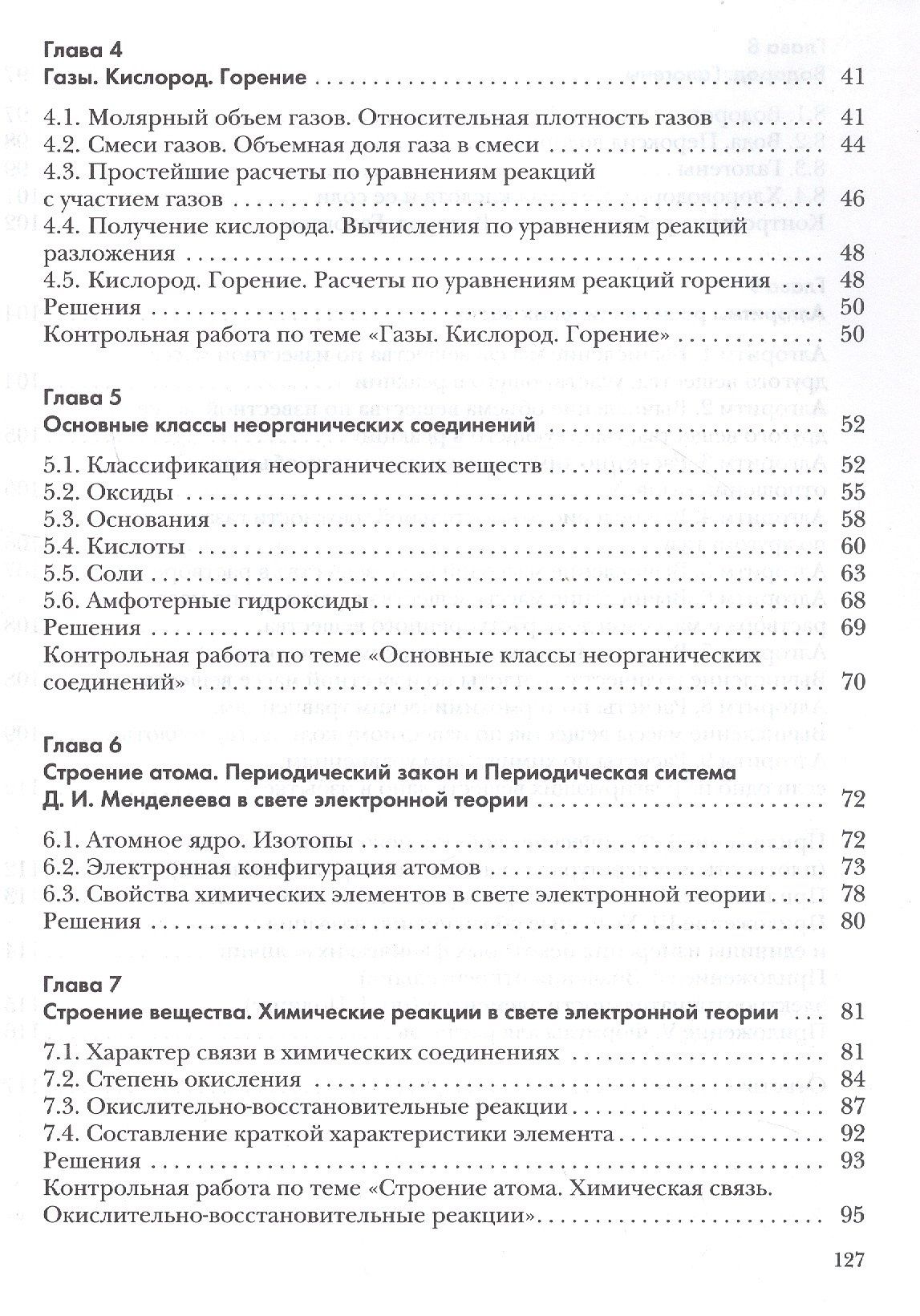 Глава 4
Газы. Кислород. Горение 41

4.1. Молярный объем газов. Относительная плотность газов 41
4.2. Смеси газов. Объемная доля газа в смеси 44
4.3. Простейшие расчеты по уравнениям реакций с участием газов 46
4.4. Получение кислорода. Вычисления по уравнениям реакций разложения 48
4.5. Кислород. Горение. Расчеты по уравнениям реакций горения 48
Решения 50
Контрольная работа по теме «Газы. Кислород. Горение» 50

Глава 5
Основные классы неорганических соединений 52

5.1. Классификация неорганических веществ 52
5.2. Оксиды 55
5.3. Основания 58
5.4. Кислоты 60
5.5. Соли 63
5.6. Амфотерные гидроксиды 68
Решения 69
Контрольная работа по теме «Основные классы неорганических соединений» 70

Глава 6
Строение атома. Периодический закон и Периодическая система Д. И. Менделеева в свете электронной теории 72

6.1. Атомное ядро. Изотопы 72
6.2. Электронная конфигурация атомов 73
6.3. Свойства химических элементов в свете электронной теории 78
Решения 80

Глава 7
Строение вещества. Химические реакции в свете электронной теории 81
7.1. Характер связи в химических соединениях 81
7.2. Степень окисления 84
7.3. Окислительно-восстановительные реакции 87
7.4. Составление краткой характеристики элемента 92
Решения 93
Контрольная работа по теме «Строение атома. Химическая связь. Окислительно-восстановительные реакции» 95

127